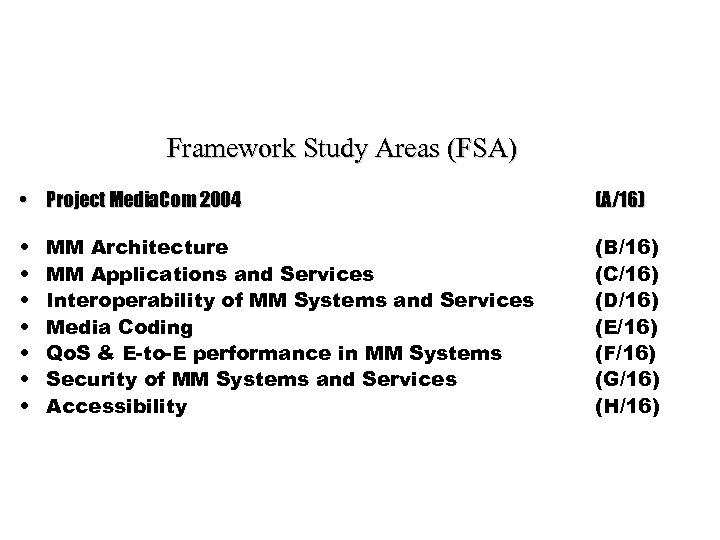 Framework Study Areas (FSA)

• Project MediaCom 2004 (A/16)

• MM Architecture (B/16)
• MM Applications and Services (C/16)
• Interoperability of MM Systems and Services (D/16)
• Media Coding (E/16)
• QoS & E-to-E performance in MM Systems (F/16)
• Security of MM Systems and Services (G/16)
• Accessibility (H/16)